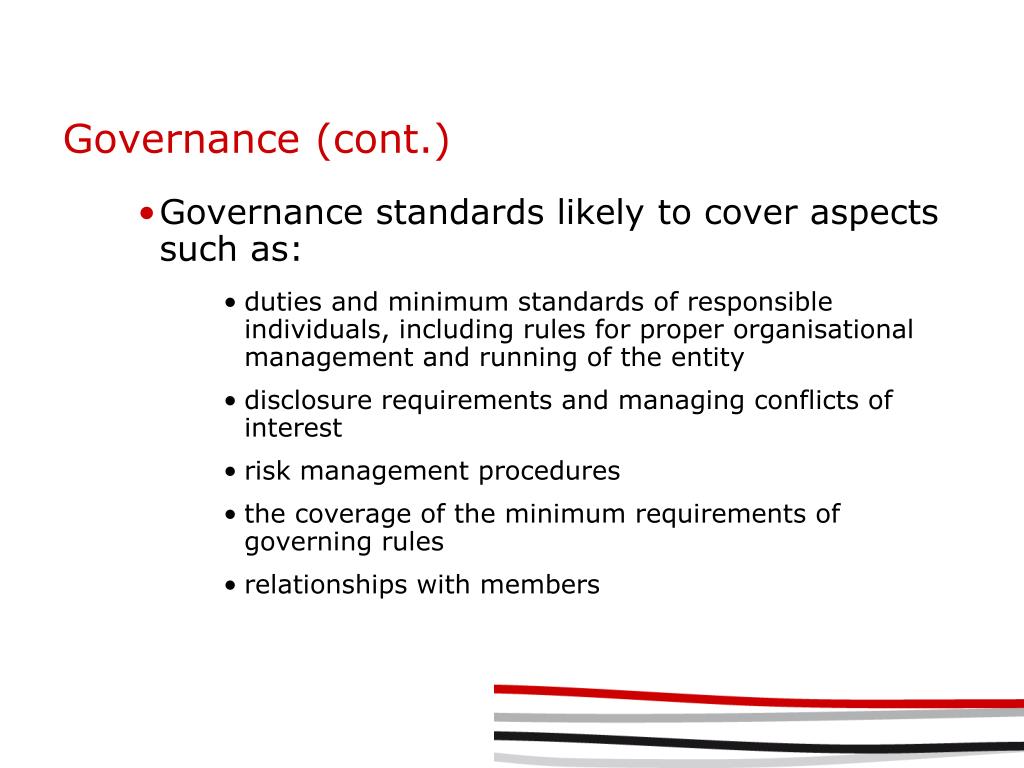 Governance (cont.)

• Governance standards likely to cover aspects such as:

• duties and minimum standards of responsible individuals, including rules for proper organisational management and running of the entity

• disclosure requirements and managing conflicts of interest

• risk management procedures

• the coverage of the minimum requirements of governing rules

• relationships with members